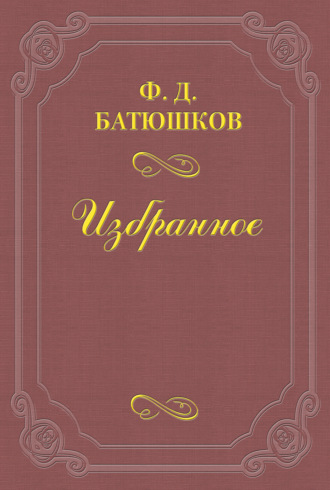 Ф. Д.
БАТЮШКОВ

Избранное